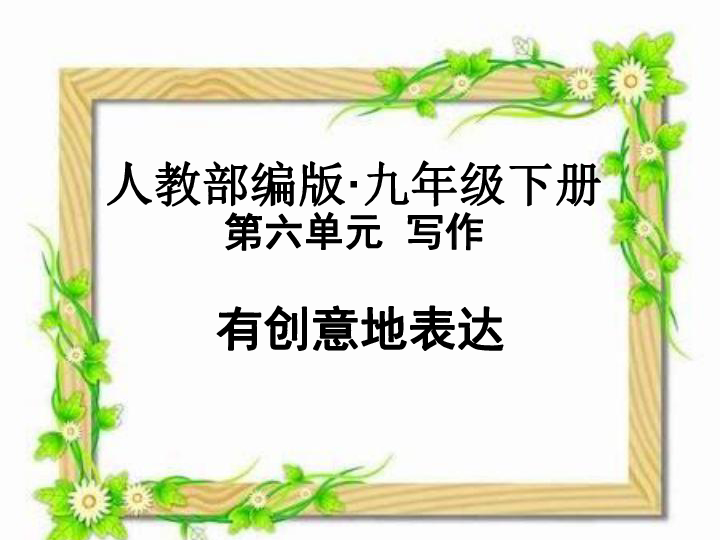 人教部编版·九年级下册
第六单元 写作

有创意地表达